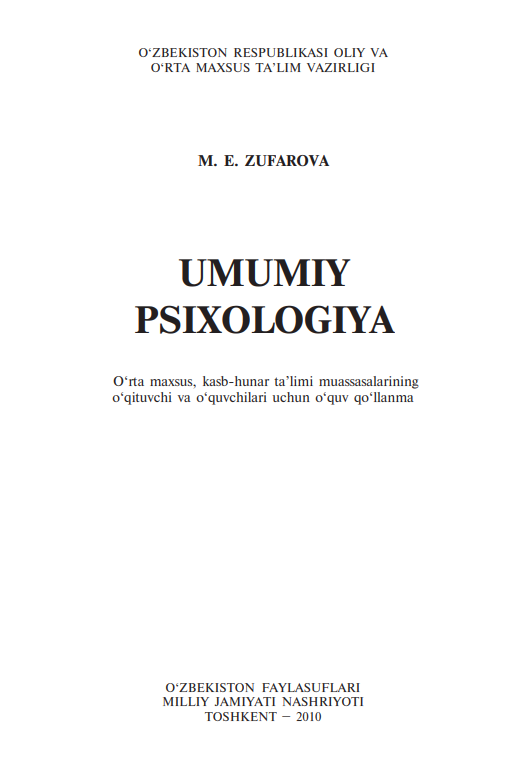 O‘ZBEKISTON RESPUBLIKASI OLIY VA O‘RTA MAXSUS TA’LIM VAZIRLIGI

M. E. ZUFAROVA

UMUMIY PSIXOLOGIYA

O‘rta maxsus, kasb-hunar ta’limi muassasalarining o‘qituvchi va o‘quvchilari uchun o‘quv qo‘llanma

O‘ZBEKISTON FAYLASUFLARI MILLIY JAMIYATI NASHRIYOTI TOSHKENT – 2010